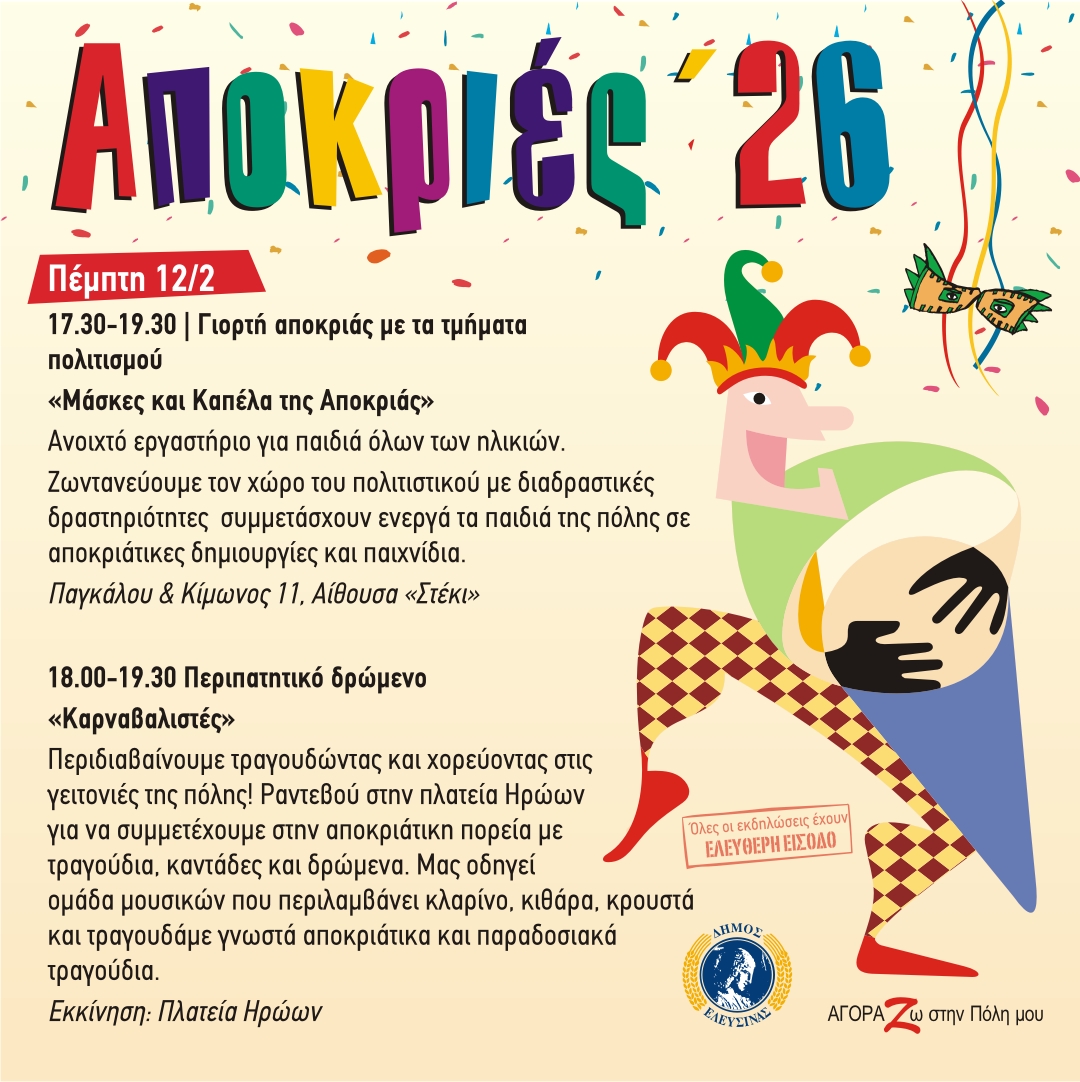 Αποκριές ΄26

Πέμπτη 12/2

17.30-19.30 | Γιορτή αποκριάς με τα τμήματα πολιτισμού

«Μάσκες και Καπέλα της Αποκριάς»

Ανοιχτό εργαστήριο για παιδιά όλων των ηλικιών.

Ζωντανεύουμε τον χώρο του πολιτιστικού με διαδραστικές δραστηριότητες συμμετάσχουν ενεργά τα παιδιά της πόλης σε αποκριάτικες δημιουργίες και παιχνίδια.

Παγκάλου & Κίμωνος 11, Αίθουσα «Στέκι»

18.00-19.30 Περιπατητικό δρώμενο

«Καρναβαλιστές»

Περιδιαβαίνουμε τραγουδώντας και χορεύοντας στις γειτονιές της πόλης! Ραντεβού στην πλατεία Ηρώων για να συμμετέχουμε στην αποκριάτικη πορεία με τραγούδια, καντάδες και δρώμενα. Μας οδηγεί ομάδα μουσικών που περιλαμβάνει κλαρίνο, κιθάρα, κρουστά και τραγουδάμε γνωστά αποκριάτικα και παραδοσιακά τραγούδια.

Εκκίνηση: Πλατεία Ηρώων

Όλες οι εκδηλώσεις έχουν
ΕΛΕΥΘΕΡΗ ΕΙΣΟΔΟ

ΔΗΜΟΣ ΕΛΕΥΣΙΝΑΣ

ΑΓΟΡΑΖω στην Πόλη μου